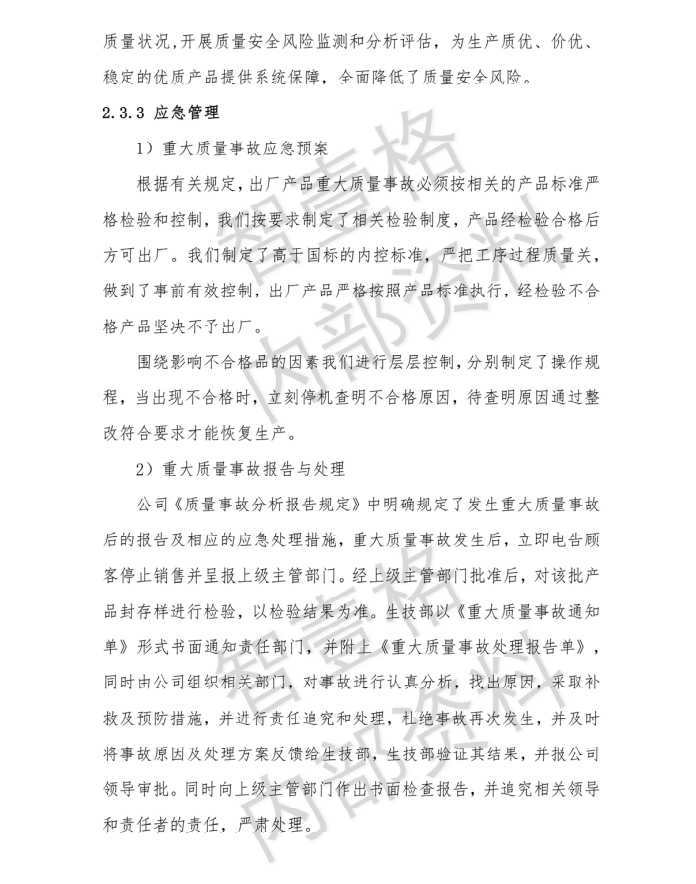 质量状况，开展质量安全风险监测和分析评估，为生产质优、价优、稳定的优质产品提供系统保障，全面降低了质量安全风险。

2.3.3 应急管理

1）重大质量事故应急预案

根据有关规定，出厂产品重大质量事故必须按相关的产品标准严格检验和控制，我们按要求制定了相关检验制度，产品经检验合格后方可出厂。我们制定了高于国标的内控标准，严把工序过程质量关，做到了事前有效控制，出厂产品严格按照产品标准执行，经检验不合格产品坚决不予出厂。

围绕影响不合格品的因素我们进行层层控制，分别制定了操作规程，当出现不合格时，立刻停机查明不合格原因，待查明原因通过整改符合要求才能恢复生产。

2）重大质量事故报告与处理

公司《质量事故分析报告规定》中明确规定了发生重大质量事故后的报告及相应的应急处理措施，重大质量事故发生后，立即电告顾客停止销售并呈报上级主管部门。经上级主管部门批准后，对该批产品封存样进行检验，以检验结果为准。生技部以《重大质量事故通知单》形式书面通知责任部门，并附上《重大质量事故处理报告单》，同时由公司组织相关部门，对事故进行认真分析，找出原因，采取补救及预防措施，并进行责任追究和处理，杜绝事故再次发生，并及时将事故原因及处理方案反馈给生技部，生技部验证其结果，并报公司领导审批。同时向上级主管部门作出书面检查报告，并追究相关领导和责任者的责任，严肃处理。

智壹格
内部资料
智壹格
内部资料